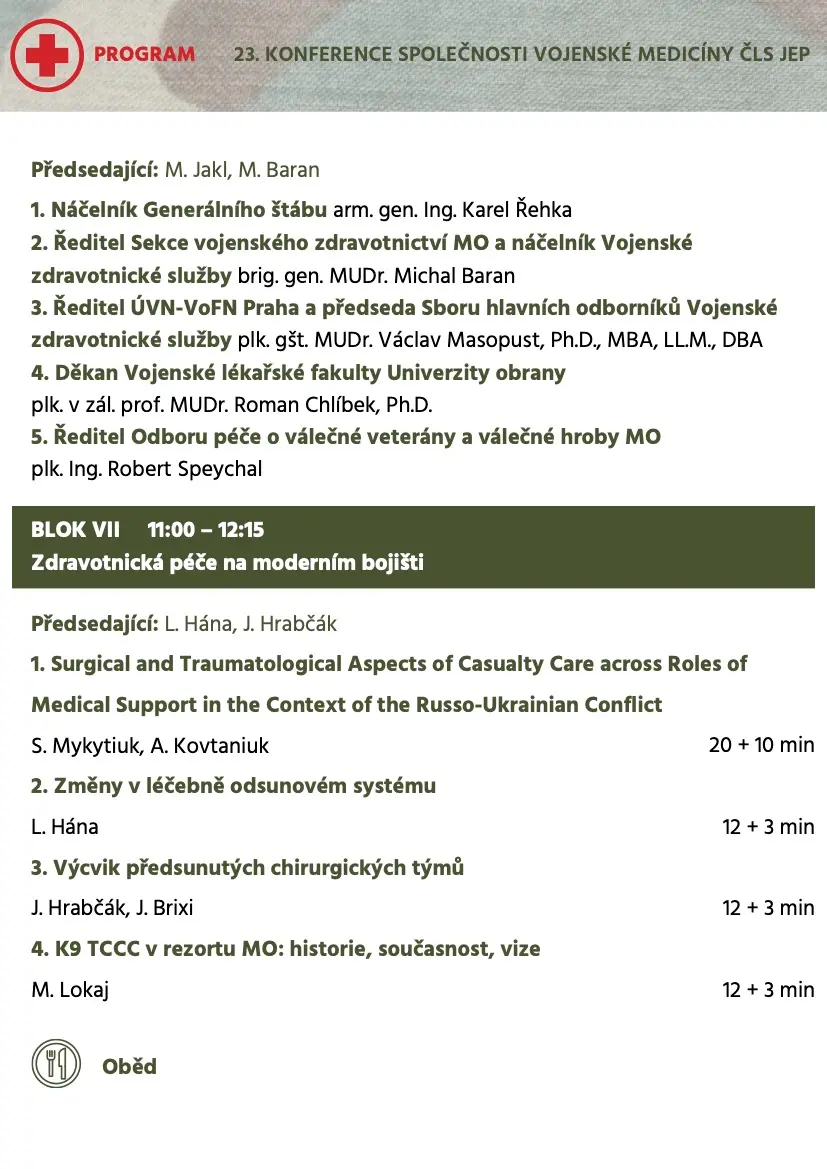 PROGRAM 23. KONFERENCE SPOLEČNOSTI VOJENSKÉ MEDICÍNY ČLS JEP

Předsedající: M. Jakl, M. Baran

1. Náčelník Generálního štábu arm. gen. Ing. Karel Řehka
2. Ředitel Sekce vojenského zdravotnictví MO a náčelník Vojenské zdravotnické služby brig. gen. MUDr. Michal Baran
3. Ředitel ÚVN-VoFN Praha a předseda Sboru hlavních odborníků Vojenské zdravotnické služby plk. gšt. MUDr. Václav Masopust, Ph.D., MBA, LL.M., DBA
4. Děkan Vojenské lékařské fakulty Univerzity obrany plk. v zál. prof. MUDr. Roman Chlíbek, Ph.D.
5. Ředitel Odboru péče o válečné veterány a válečné hroby MO plk. Ing. Robert Speychal

BLOK VII 11:00 – 12:15
Zdravotnická péče na moderním bojišti

Předsedající: L. Hána, J. Hrabčák

1. Surgical and Traumatological Aspects of Casualty Care across Roles of Medical Support in the Context of the Russo-Ukrainian Conflict
S. Mykytiuk, A. Kovtaniuk 20 + 10 min
2. Změny v léčebně odsunovém systému
L. Hána 12 + 3 min
3. Výcvik předsunutých chirurgických týmů
J. Hrabčák, J. Brixi 12 + 3 min
4. K9 TCCC v rezortu MO: historie, současnost, vize
M. Lokaj 12 + 3 min

Oběd